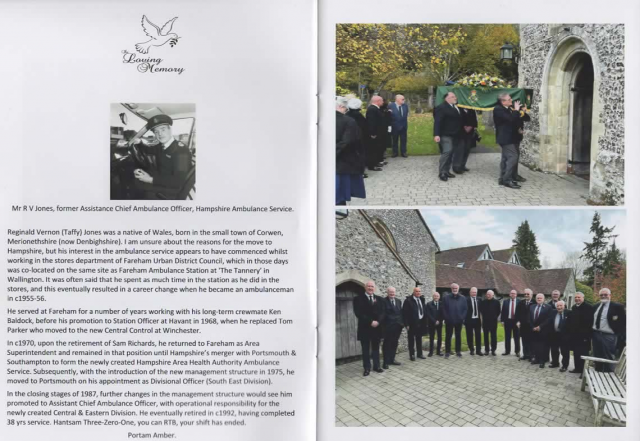 In Loving Memory

Mr R V Jones, former Assistance Chief Ambulance Officer, Hampshire Ambulance Service.

Reginald Vernon (Taffy) Jones was a native of Wales, born in the small town of Corwen, Merionethshire (now Denbighshire). I am unsure about the reasons for the move to Hampshire, but his interest in the ambulance service appears to have commenced whilst working in the stores department of Fareham Urban District Council, which in those days was co-located on the same site as Fareham Ambulance Station at 'The Tannery' in Wallington. It was often said that he spent as much time in the station as he did in the stores, and this eventually resulted in a career change when he became an ambulanceman in c1955-56.

He served at Fareham for a number of years working with his long-term crewmate Ken Baldock, before his promotion to Station Officer at Havant in 1968, when he replaced Tom Parker who moved to the new Central Control at Winchester.

In c1970, upon the retirement of Sam Richards, he returned to Fareham as Area Superintendent and remained in that position until Hampshire's merger with Portsmouth & Southampton to form the newly created Hampshire Area Health Authority Ambulance Service. Subsequently, with the introduction of the new management structure in 1975, he moved to Portsmouth on his appointment as Divisional Officer (South East Division).

In the closing stages of 1987, further changes in the management structure would see him promoted to Assistant Chief Ambulance Officer, with operational responsibility for the newly created Central & Eastern Division. He eventually retired in c1992, having completed 38 yrs service. Hantsam Three-Zero-One, you can RTB, your shift has ended.

Portam Amber.